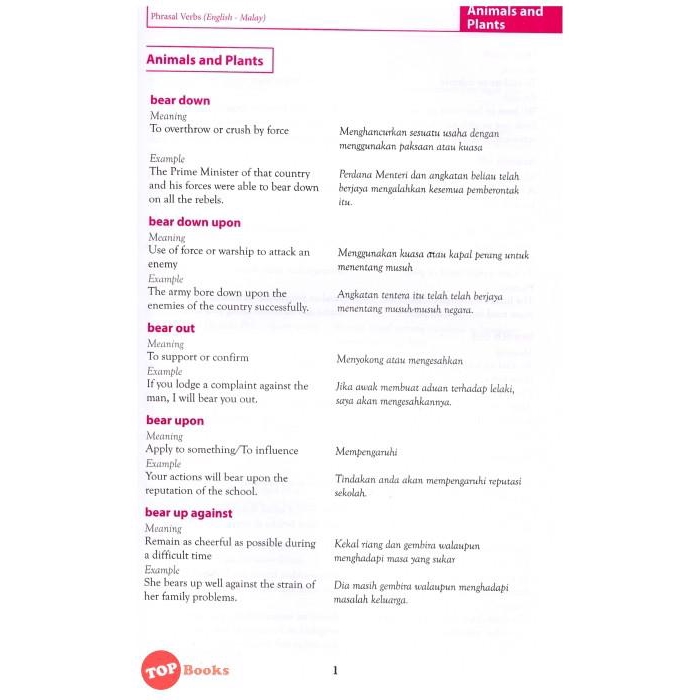 Phrasal Verbs (English - Malay)

Animals and Plants

Animals and Plants

bear down
Meaning
To overthrow or crush by force

Menghancurkan sesuatu usaha dengan menggunakan paksaan atau kuasa

Example
The Prime Minister of that country and his forces were able to bear down on all the rebels.

Perdana Menteri dan angkatan beliau telah berjaya mengalahkan kesemua pemberontak itu.

bear down upon
Meaning
Use of force or warship to attack an enemy

Menggunakan kuasa atau kapal perang untuk menentang musuh

Example
The army bore down upon the enemies of the country successfully.

Angkatan tentera itu telah telah berjaya menentang musuh-musuh negara.

bear out
Meaning
To support or confirm

Menyokong atau mengesahkan

Example
If you lodge a complaint against the man, I will bear you out.

Jika awak membuat aduan terhadap lelaki, saya akan mengesahkannya.

bear upon
Meaning
Apply to something/To influence

Mempengaruhi

Example
Your actions will bear upon the reputation of the school.

Tindakan anda akan mempengaruhi reputasi sekolah.

bear up against
Meaning
Remain as cheerful as possible during a difficult time

Kekal riang dan gembira walaupun menghadapi masa yang sukar

Example
She bears up well against the strain of her family problems.

Dia masih gembira walaupun menghadapi masalah keluarga.

TOP Books

1